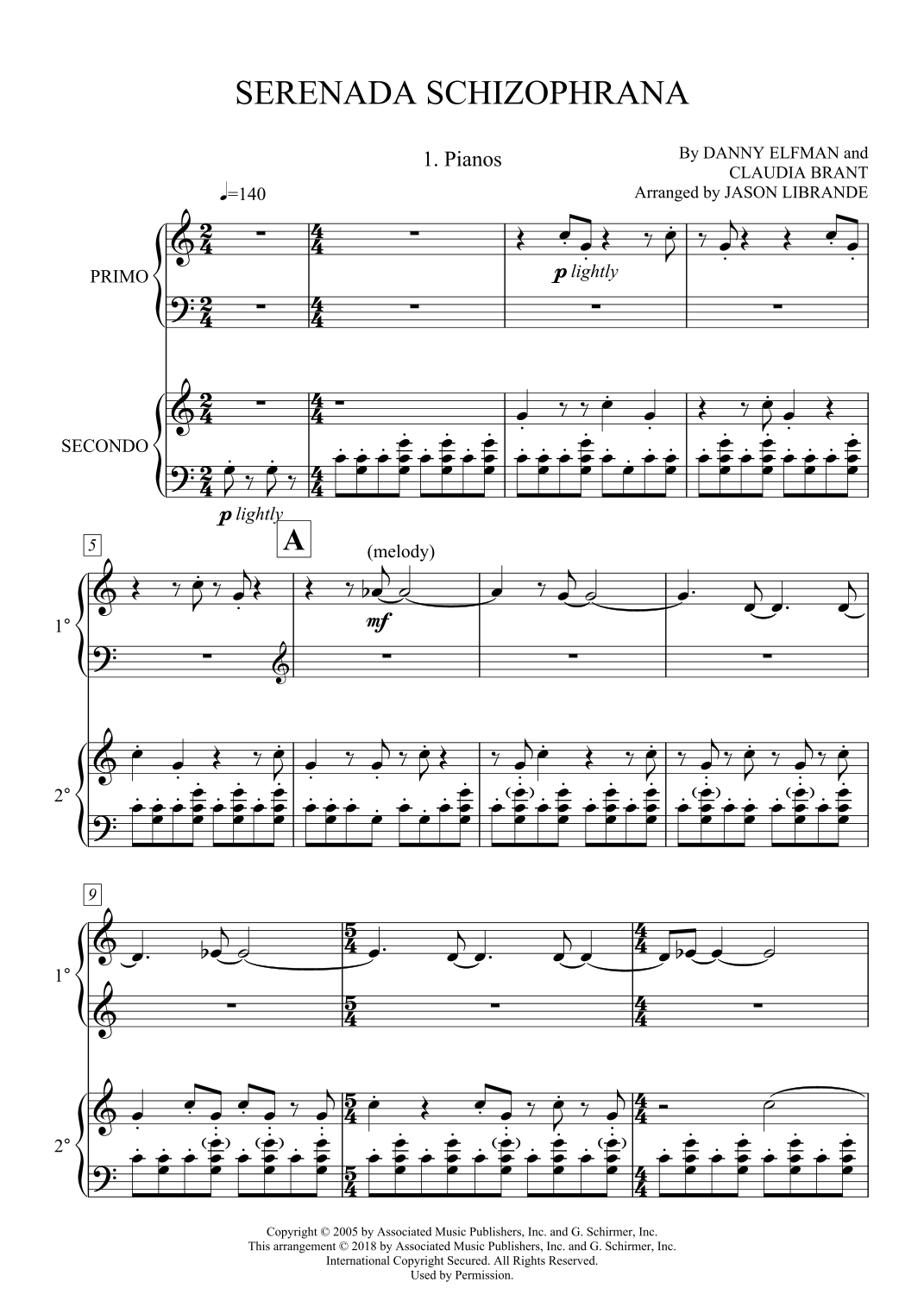 SERENADA SCHIZOPHRANA

1. Pianos

By DANNY ELFMAN and
CLAUDIA BRANT
Arranged by JASON LIBRANDE

♩=140

PRIMO

p lightly

SECONDO

p lightly

5

A

(melody)

1°

mf

2°

9

1°

2°

Copyright © 2005 by Associated Music Publishers, Inc. and G. Schirmer, Inc.
This arrangement © 2018 by Associated Music Publishers, Inc. and G. Schirmer, Inc.
International Copyright Secured. All Rights Reserved.
Used by Permission.